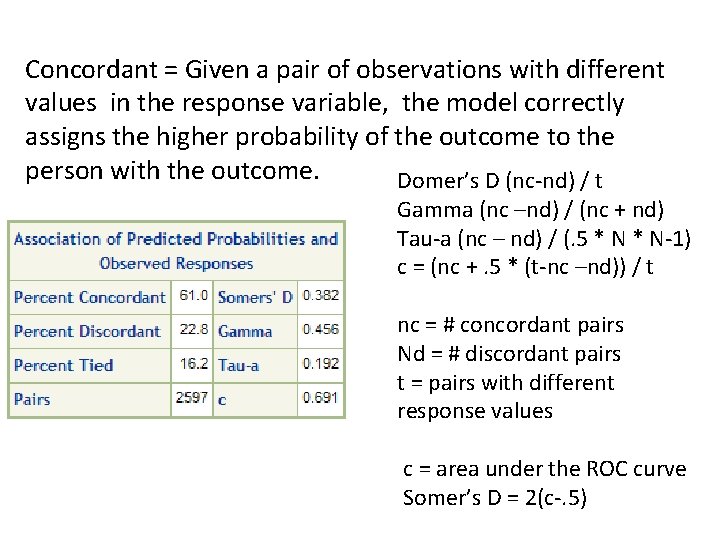 Concordant = Given a pair of observations with different values in the response variable, the model correctly assigns the higher probability of the outcome to the person with the outcome.

| Association of Predicted Probabilities and Observed Responses | | | |
|---|---|---|---|
| Percent Concordant | 61.0 | Somers' D | 0.382 |
| Percent Discordant | 22.8 | Gamma | 0.456 |
| Percent Tied | 16.2 | Tau-a | 0.192 |
| Pairs | 2597 | c | 0.691 |

Domer's D (nc-nd) / t
Gamma (nc –nd) / (nc + nd)
Tau-a (nc – nd) / (.5 * N * N-1)
c = (nc + .5 * (t-nc –nd)) / t

nc = # concordant pairs
Nd = # discordant pairs
t = pairs with different response values

c = area under the ROC curve
Somer's D = 2(c-.5)